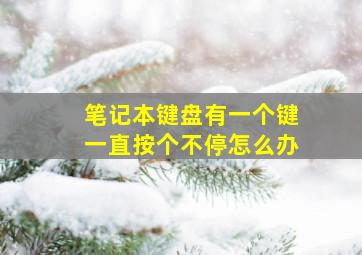 笔记本键盘有一个键
一直按个不停怎么办